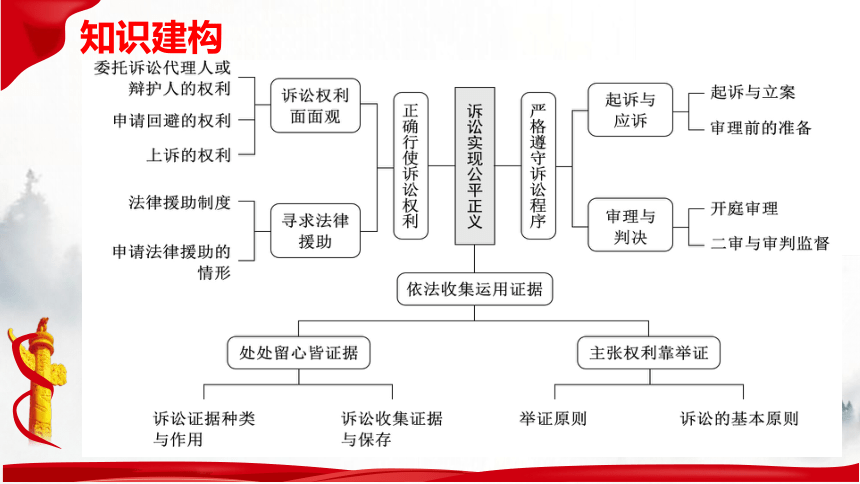 知识建构

委托诉讼代理人或辩护人的权利

申请回避的权利

上诉的权利

诉讼权利面面观

法律援助制度

申请法律援助的情形

寻求法律援助

正确行使诉讼权利

诉讼实现公平正义

严格遵守诉讼程序

起诉与应诉

起诉与立案

审理前的准备

审理与判决

开庭审理

二审与审判监督

依法收集运用证据

处处留心皆证据

主张权利靠举证

诉讼证据种类与作用

诉讼收集证据与保存

举证原则

诉讼的基本原则